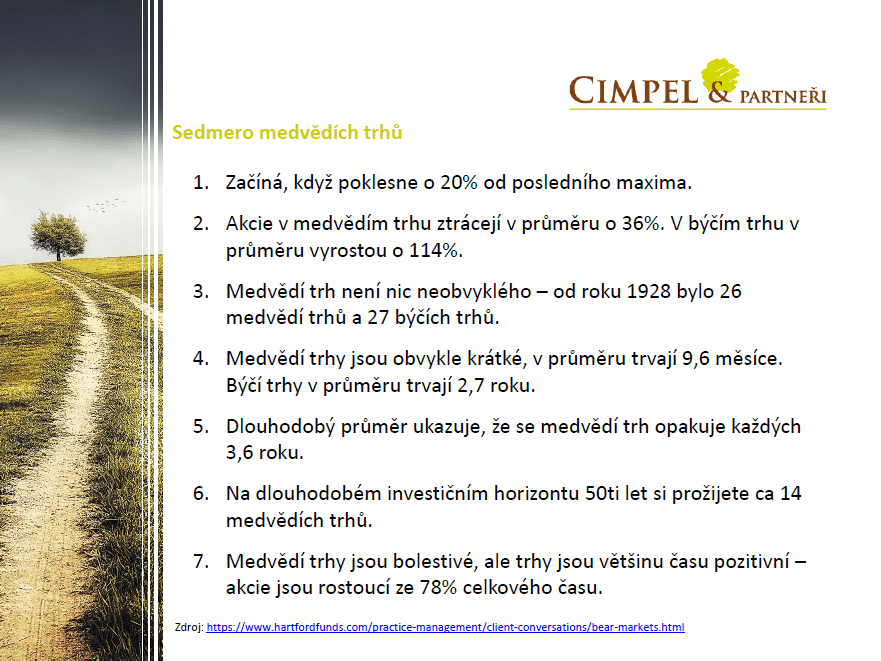 CIMPEL & PARTNEŘI

Sedmero medvědích trhů

1. Začíná, když poklesne o 20% od posledního maxima.

2. Akcie v medvědím trhu ztrácejí v průměru o 36%. V býčím trhu v průměru vyrostou o 114%.

3. Medvědí trh není nic neobvyklého – od roku 1928 bylo 26 medvědí trhů a 27 býčích trhů.

4. Medvědí trhy jsou obvykle krátké, v průměru trvají 9,6 měsíce. Býčí trhy v průměru trvají 2,7 roku.

5. Dlouhodobý průměr ukazuje, že se medvědí trh opakuje každých 3,6 roku.

6. Na dlouhodobém investičním horizontu 50ti let si prožijete ca 14 medvědích trhů.

7. Medvědí trhy jsou bolestivé, ale trhy jsou většinu času pozitivní – akcie jsou rostoucí ze 78% celkového času.

Zdroj: https://www.hartfordfunds.com/practice-management/client-conversations/bear-markets.html